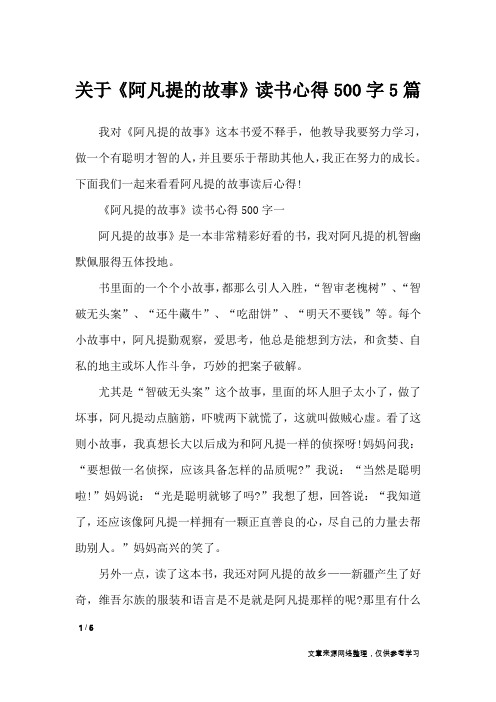 关于《阿凡提的故事》读书心得500字5篇

我对《阿凡提的故事》这本书爱不释手，他教导我要努力学习，做一个有聪明才智的人，并且要乐于帮助其他人，我正在努力的成长。下面我们一起来看看阿凡提的故事读后心得！

《阿凡提的故事》读书心得500字一

阿凡提的故事》是一本非常精彩好看的书，我对阿凡提的机智幽默佩服得五体投地。

书里面的一个个小故事，都那么引人入胜，“智审老槐树”、“智破无头案”、“还牛藏牛”、“吃甜饼”、“明天不要钱”等。每个小故事中，阿凡提勤观察，爱思考，他总是能想到方法，和贪婪、自私的地主或坏人作斗争，巧妙的把案子破解。

尤其是“智破无头案”这个故事，里面的坏人胆子太小了，做了坏事，阿凡提动点脑筋，吓唬两下就慌了，这就叫做贼心虚。看了这则小故事，我真想长大以后成为和阿凡提一样的侦探呀！妈妈问我：“要想做一名侦探，应该具备怎样的品质呢?”我说：“当然是聪明啦！”妈妈说：“光是聪明就够了吗?”我想了想，回答说：“我知道了，还应该像阿凡提一样拥有一颗正直善良的心，尽自己的力量去帮助别人。”妈妈高兴的笑了。

另外一点，读了这本书，我还对阿凡提的故乡——新疆产生了好奇，维吾尔族的服装和语言是不是就是阿凡提那样的呢?那里有什么

1 / 6

文章来源网络整理，仅供参考学习